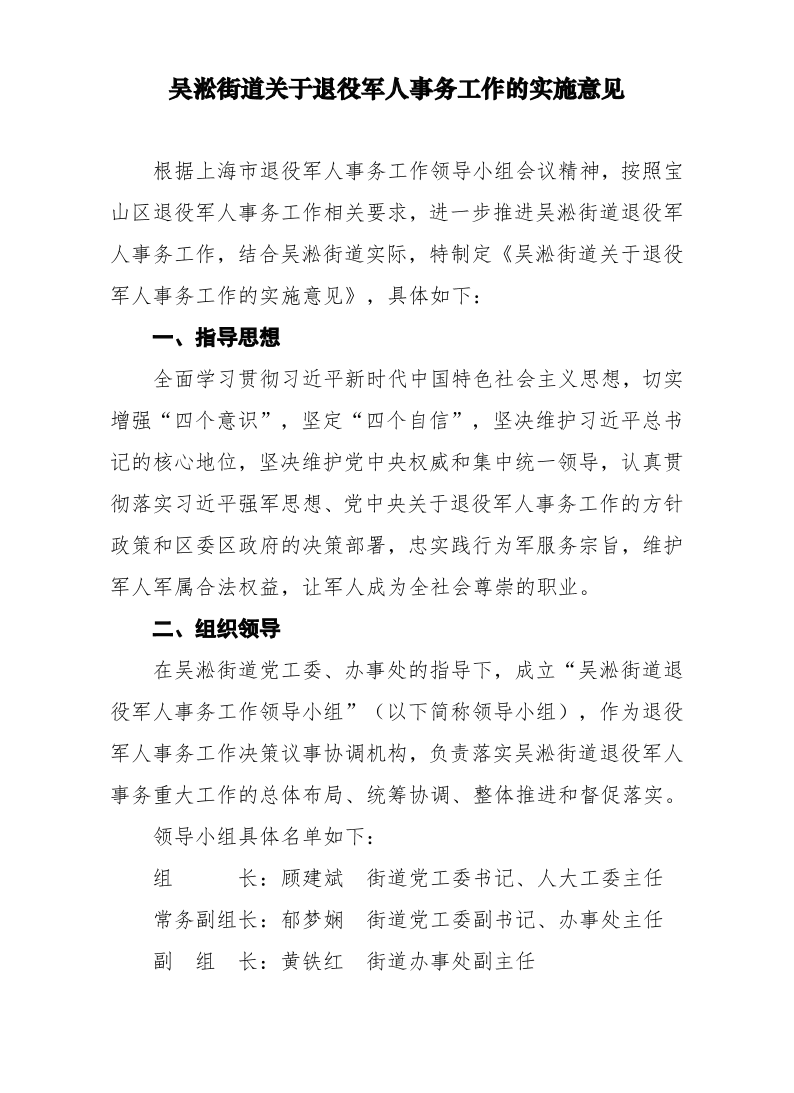 吴淞街道关于退役军人事务工作的实施意见

根据上海市退役军人事务工作领导小组会议精神，按照宝山区退役军人事务工作相关要求，进一步推进吴淞街道退役军人事务工作，结合吴淞街道实际，特制定《吴淞街道关于退役军人事务工作的实施意见》，具体如下：

一、指导思想

全面学习贯彻习近平新时代中国特色社会主义思想，切实增强“四个意识”，坚定“四个自信”，坚决维护习近平总书记的核心地位，坚决维护党中央权威和集中统一领导，认真贯彻落实习近平强军思想、党中央关于退役军人事务工作的方针政策和区委区政府的决策部署，忠实践行为军服务宗旨，维护军人军属合法权益，让军人成为全社会尊崇的职业。

二、组织领导

在吴淞街道党工委、办事处的指导下，成立“吴淞街道退役军人事务工作领导小组”（以下简称领导小组），作为退役军人事务工作决策议事协调机构，负责落实吴淞街道退役军人事务重大工作的总体布局、统筹协调、整体推进和督促落实。

领导小组具体名单如下：

组 长：顾建斌 街道党工委书记、人大工委主任

常务副组长：郁梦娴 街道党工委副书记、办事处主任

副 组 长：黄铁红 街道办事处副主任